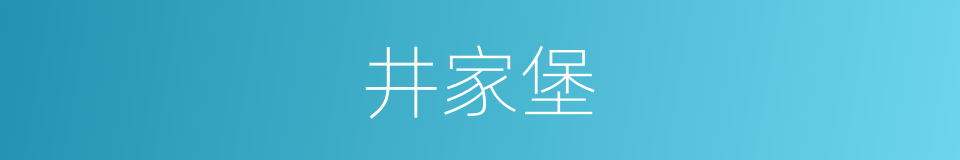 井家堡